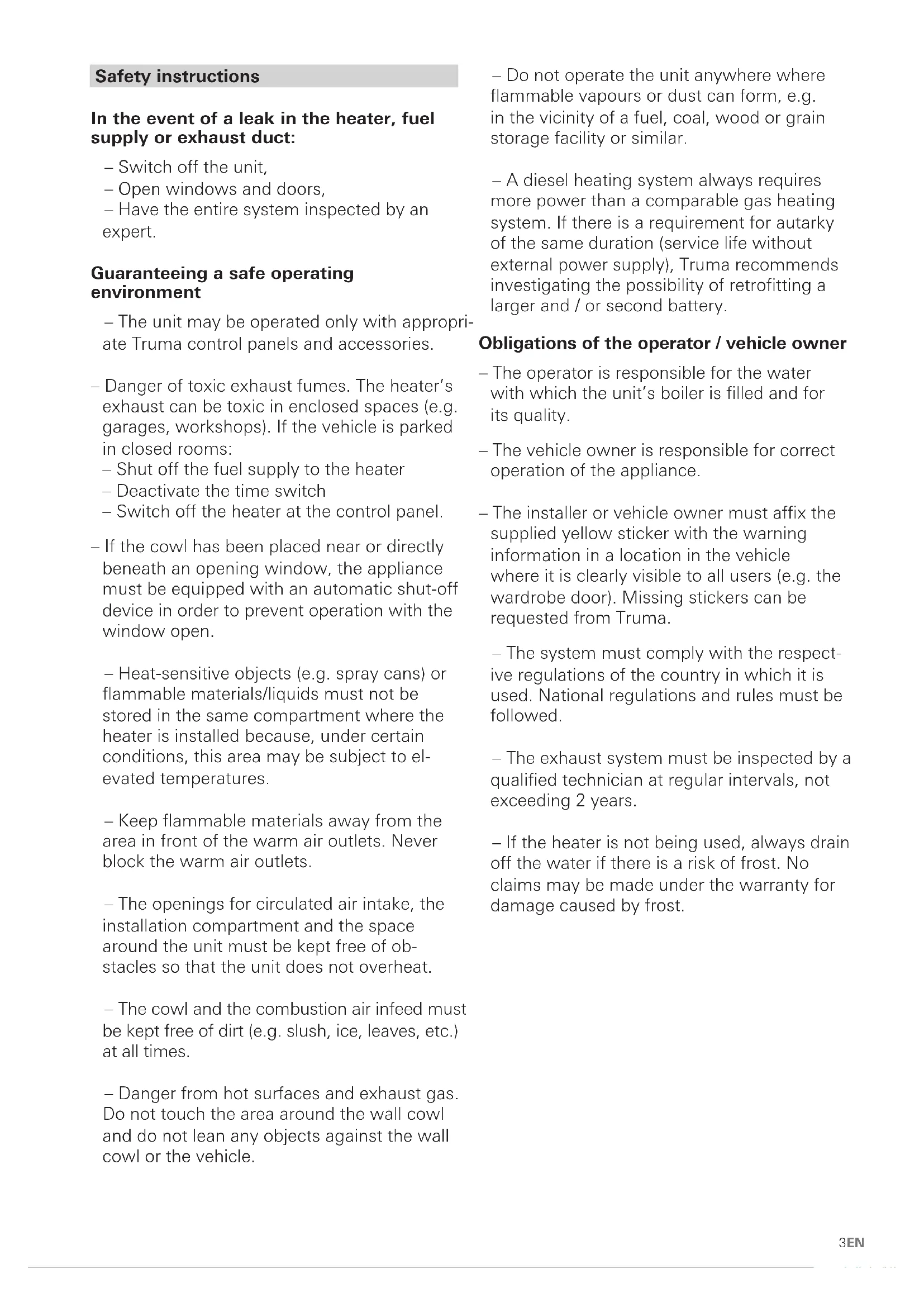 Safety instructions

In the event of a leak in the heater, fuel supply or exhaust duct:

– Switch off the unit,
– Open windows and doors,
– Have the entire system inspected by an expert.

Guaranteeing a safe operating environment

– The unit may be operated only with appropriate Truma control panels and accessories.

– Danger of toxic exhaust fumes. The heater's exhaust can be toxic in enclosed spaces (e.g. garages, workshops). If the vehicle is parked in closed rooms:
– Shut off the fuel supply to the heater
– Deactivate the time switch
– Switch off the heater at the control panel.

– If the cowl has been placed near or directly beneath an opening window, the appliance must be equipped with an automatic shut-off device in order to prevent operation with the window open.

– Heat-sensitive objects (e.g. spray cans) or flammable materials/liquids must not be stored in the same compartment where the heater is installed because, under certain conditions, this area may be subject to elevated temperatures.

– Keep flammable materials away from the area in front of the warm air outlets. Never block the warm air outlets.

– The openings for circulated air intake, the installation compartment and the space around the unit must be kept free of obstacles so that the unit does not overheat.

– The cowl and the combustion air infeed must be kept free of dirt (e.g. slush, ice, leaves, etc.) at all times.

– Danger from hot surfaces and exhaust gas. Do not touch the area around the wall cowl and do not lean any objects against the wall cowl or the vehicle.

– Do not operate the unit anywhere where flammable vapours or dust can form, e.g. in the vicinity of a fuel, coal, wood or grain storage facility or similar.

– A diesel heating system always requires more power than a comparable gas heating system. If there is a requirement for autarky of the same duration (service life without external power supply), Truma recommends investigating the possibility of retrofitting a larger and / or second battery.

Obligations of the operator / vehicle owner

– The operator is responsible for the water with which the unit's boiler is filled and for its quality.

– The vehicle owner is responsible for correct operation of the appliance.

– The installer or vehicle owner must affix the supplied yellow sticker with the warning information in a location in the vehicle where it is clearly visible to all users (e.g. the wardrobe door). Missing stickers can be requested from Truma.

– The system must comply with the respective regulations of the country in which it is used. National regulations and rules must be followed.

– The exhaust system must be inspected by a qualified technician at regular intervals, not exceeding 2 years.

– If the heater is not being used, always drain off the water if there is a risk of frost. No claims may be made under the warranty for damage caused by frost.

3EN